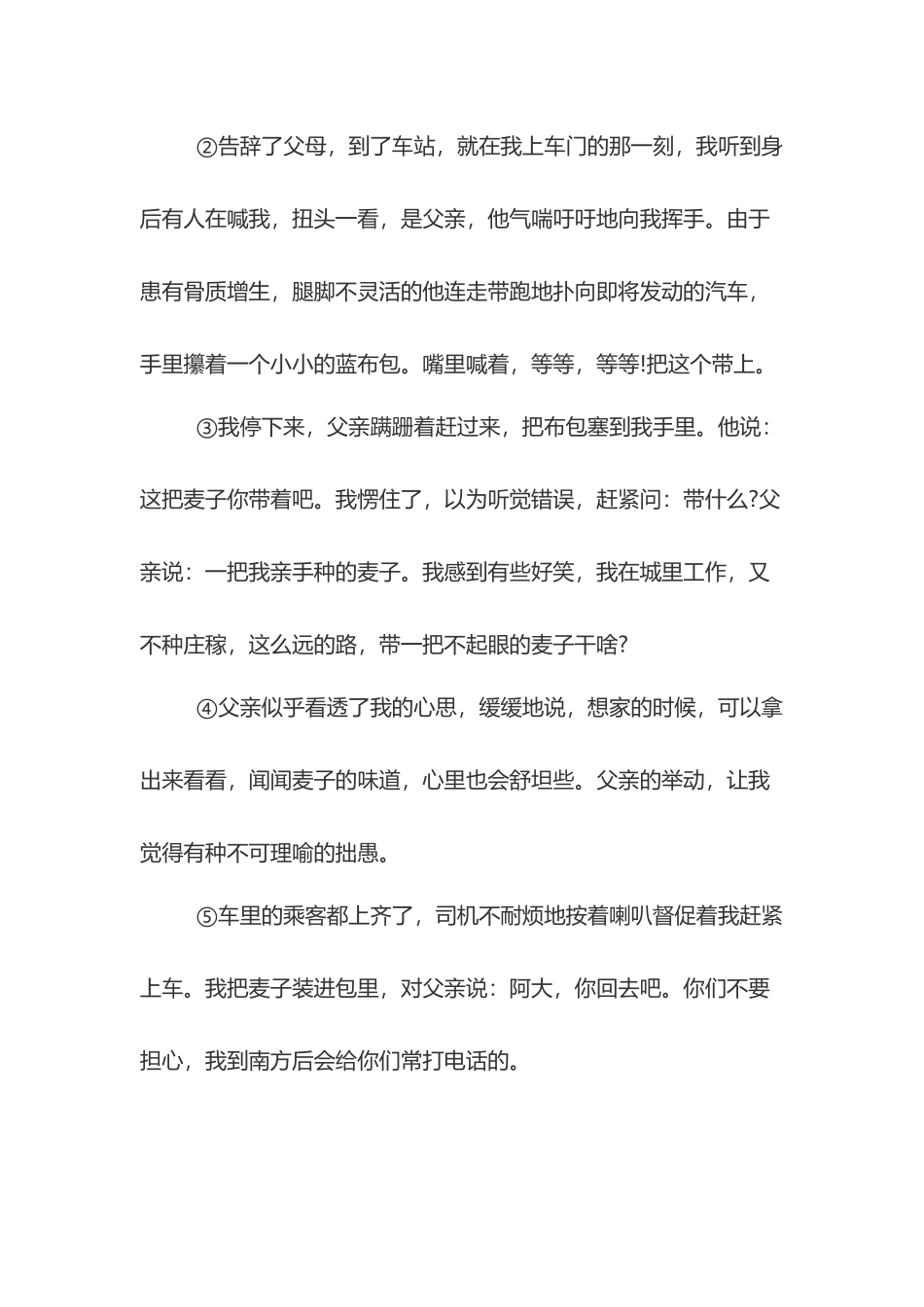 ②告辞了父母，到了车站，就在我上车门的那一刻，我听到身后有人在喊我，扭头一看，是父亲，他气喘吁吁地向我挥手。由于患有骨质增生，腿脚不灵活的他连走带跑地扑向即将发动的汽车，手里攥着一个小小的蓝布包。嘴里喊着，等等，等等!把这个带上。

③我停下来，父亲蹒跚着赶过来，把布包塞到我手里。他说：这把麦子你带着吧。我愣住了，以为听觉错误，赶紧问：带什么?父亲说：一把我亲手种的麦子。我感到有些好笑，我在城里工作，又不种庄稼，这么远的路，带一把不起眼的麦子干啥?

④父亲似乎看透了我的心思，缓缓地说，想家的时候，可以拿出来看看，闻闻麦子的味道，心里也会舒坦些。父亲的举动，让我觉得有种不可理喻的拙愚。

⑤车里的乘客都上齐了，司机不耐烦地按着喇叭督促着我赶紧上车。我把麦子装进包里，对父亲说：阿大，你回去吧。你们不要担心，我到南方后会给你们常打电话的。